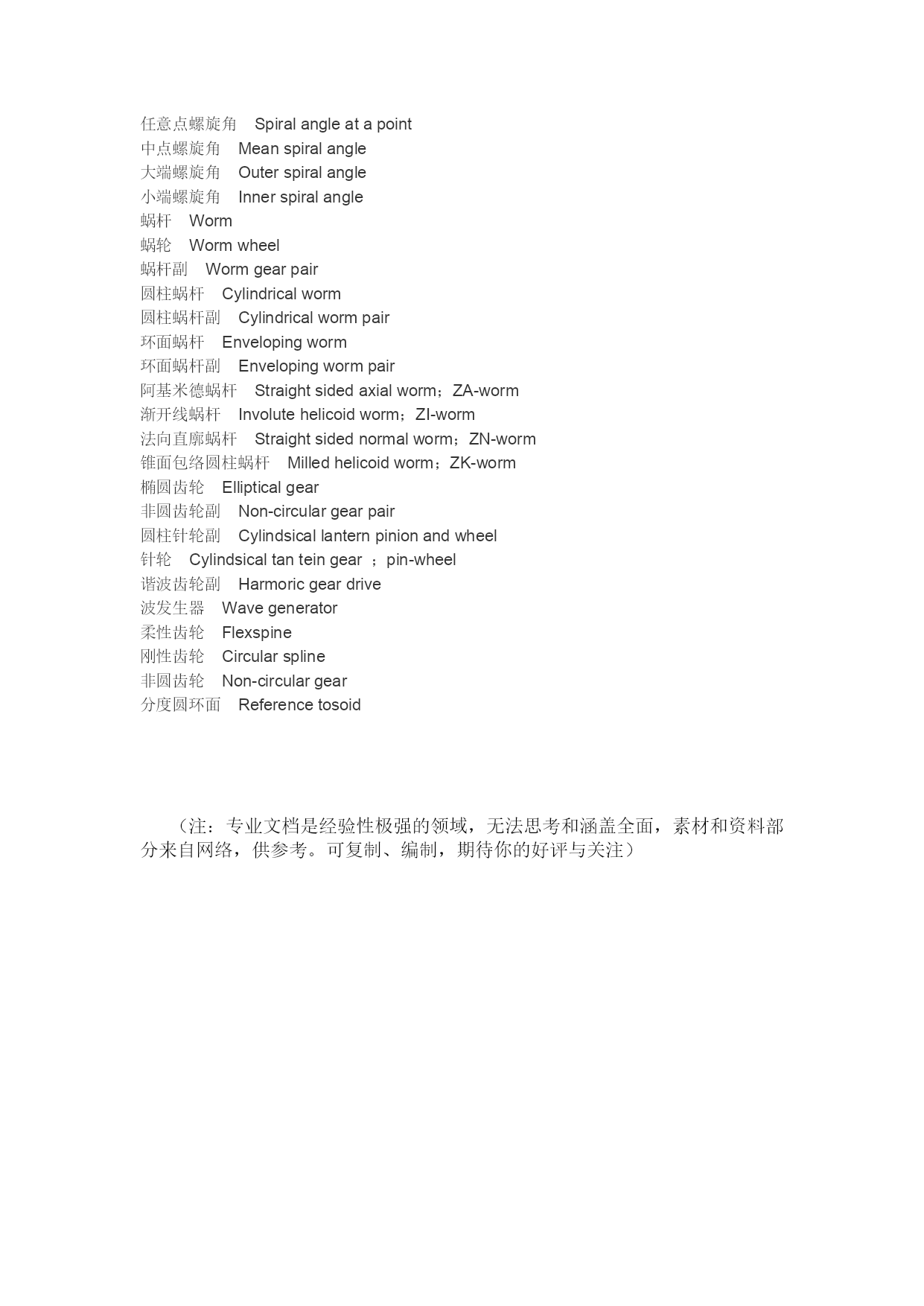 任意点螺旋角　Spiral angle at a point
中点螺旋角　Mean spiral angle
大端螺旋角　Outer spiral angle
小端螺旋角　Inner spiral angle
蜗杆　Worm
蜗轮　Worm wheel
蜗杆副　Worm gear pair
圆柱蜗杆　Cylindrical worm
圆柱蜗杆副　Cylindrical worm pair
环面蜗杆　Enveloping worm
环面蜗杆副　Enveloping worm pair
阿基米德蜗杆　Straight sided axial worm；ZA-worm
渐开线蜗杆　Involute helicoid worm；ZI-worm
法向直廓蜗杆　Straight sided normal worm；ZN-worm
锥面包络圆柱蜗杆　Milled helicoid worm；ZK-worm
椭圆齿轮　Elliptical gear
非圆齿轮副　Non-circular gear pair
圆柱针轮副　Cylindsical lantern pinion and wheel
针轮　Cylindsical tan tein gear ；pin-wheel
谐波齿轮副　Harmoric gear drive
波发生器　Wave generator
柔性齿轮　Flexspine
刚性齿轮　Circular spline
非圆齿轮　Non-circular gear
分度圆环面　Reference tosoid

（注：专业文档是经验性极强的领域，无法思考和涵盖全面，素材和资料部分来自网络，供参考。可复制、编制，期待你的好评与关注）